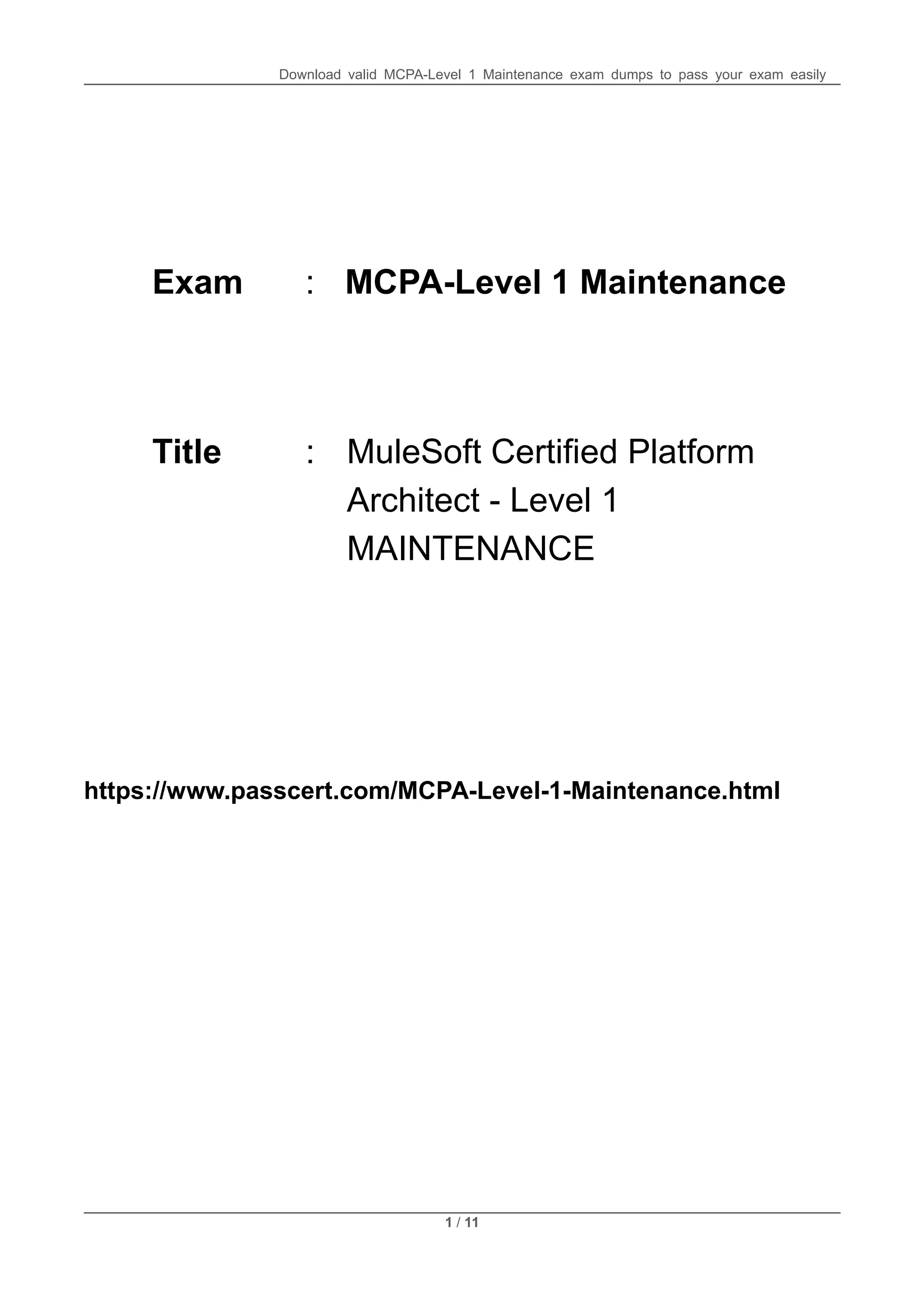 Download valid MCPA-Level 1 Maintenance exam dumps to pass your exam easily

Exam : MCPA-Level 1 Maintenance

Title : MuleSoft Certified Platform Architect - Level 1 MAINTENANCE

https://www.passcert.com/MCPA-Level-1-Maintenance.html

1 / 11